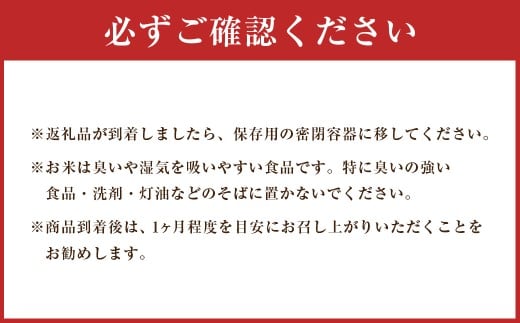 必ずご確認ください

※返礼品が到着しましたら、保存用の密閉容器に移してください。

※お米は臭いや湿気を吸いやすい食品です。特に臭いの強い食品・洗剤・灯油などのそばに置かないでください。

※商品到着後は、1ヶ月程度を目安にお召し上がりいただくことをお勧めします。